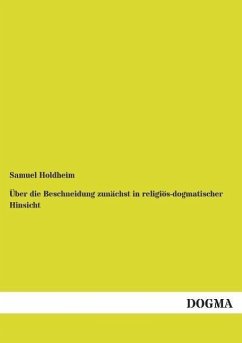 Samuel Holdheim

Über die Beschneidung zunächst in religiös-dogmatischer Hinsicht

DOGMA